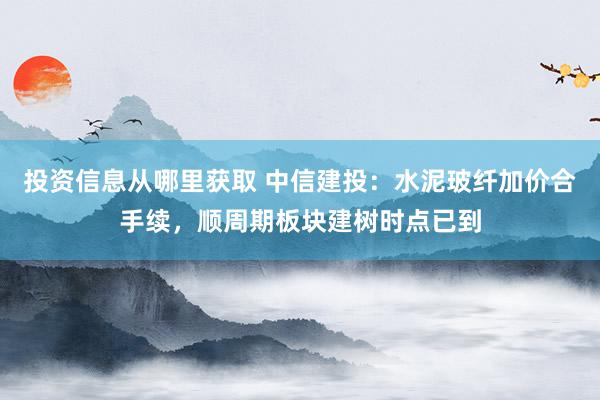 投资信息从哪里获取 中信建投：水泥玻纤加价合手续，顺周期板块建树时点已到